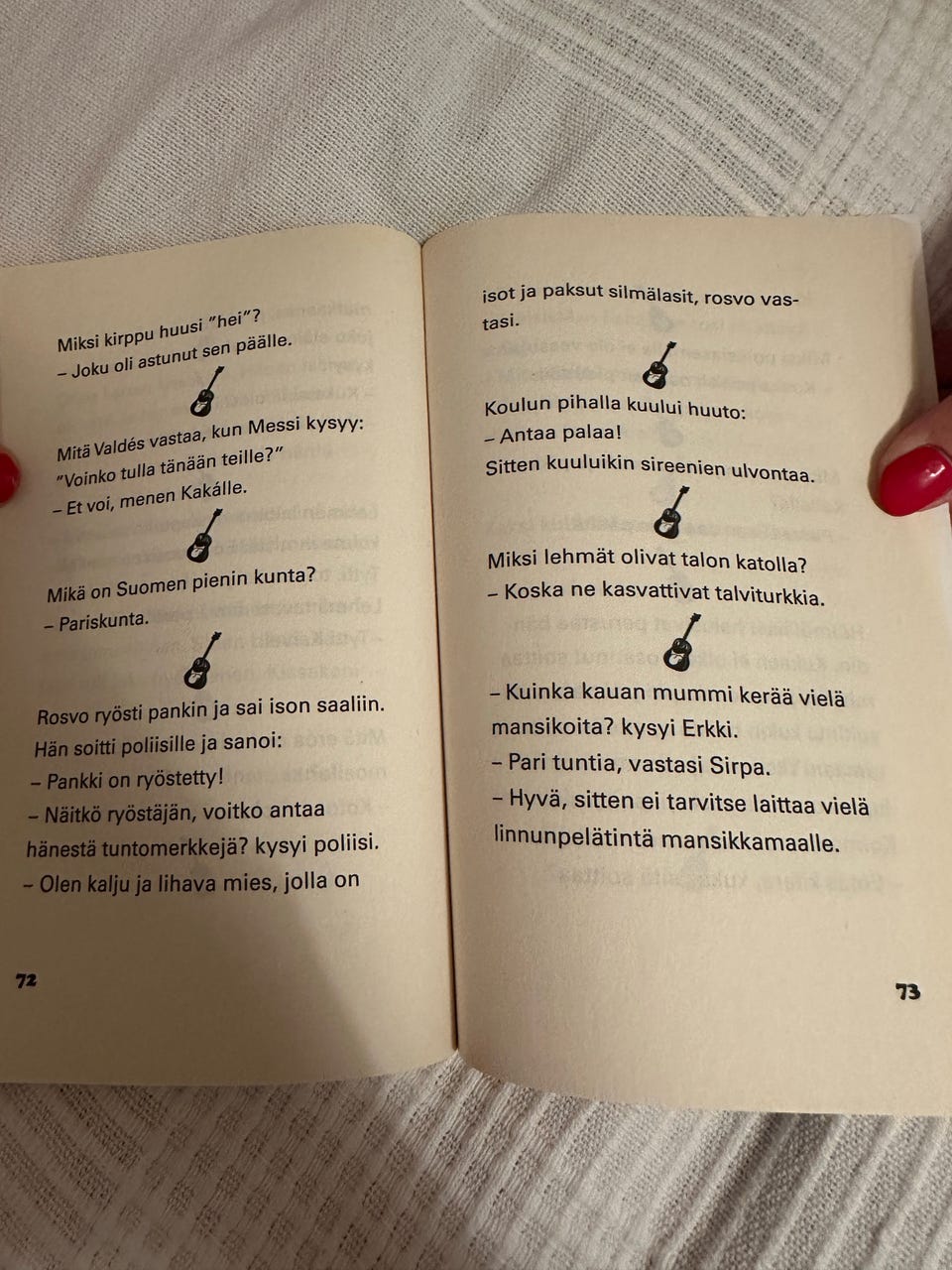 Miksi kirppu huusi "hei"?
– Joku oli astunut sen päälle.

Mitä Valdés vastaa, kun Messi kysyy: "Voinko tulla tänään teille?"
– Et voi, menen Kakálle.

Mikä on Suomen pienin kunta?
– Pariskunta.

Rosvo ryösti pankin ja sai ison saaliin. Hän soitti poliisille ja sanoi:
– Pankki on ryöstetty!
– Näitkö ryöstäjän, voitko antaa hänestä tuntomerkkejä? kysyi poliisi.
– Olen kalju ja lihava mies, jolla on

72

isot ja paksut silmälasit, rosvo vastasi.

Koulun pihalla kuului huuto:
– Antaa palaa!
Sitten kuuluikin sireenien ulvontaa.

Miksi lehmät olivat talon katolla?
– Koska ne kasvattivat talviturkkia.

– Kuinka kauan mummi kerää vielä mansikoita? kysyi Erkki.
– Pari tuntia, vastasi Sirpa.
– Hyvä, sitten ei tarvitse laittaa vielä linnunpelätintä mansikkamaalle.

73